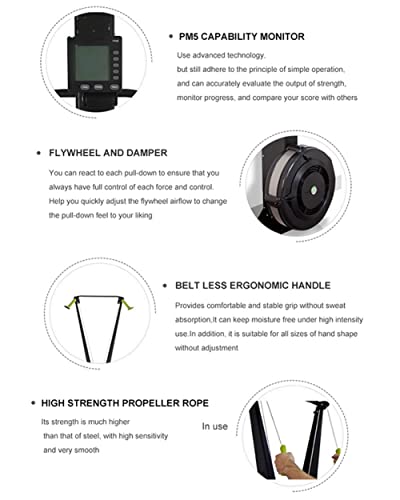 • PM5 CAPABILITY MONITOR

Use advanced technology, but still adhere to the principle of simple operation, and can accurately evaluate the output of strength, monitor progress, and compare your score with others

• FLYWHEEL AND DAMPER

You can react to each pull-down to ensure that you always have full control of each force and control. Help you quickly adjust the flywheel airflow to change the pull-down feel to your liking

• BELT LESS ERGONOMIC HANDLE

Provides comfortable and stable grip without sweat absorption,It can keep moisture free under high intensity use.In addition, it is suitable for all sizes of hand shape without adjustment

• HIGH STRENGTH PROPELLER ROPE

Its strength is much higher than that of steel, with high sensitivity and very smooth

In use